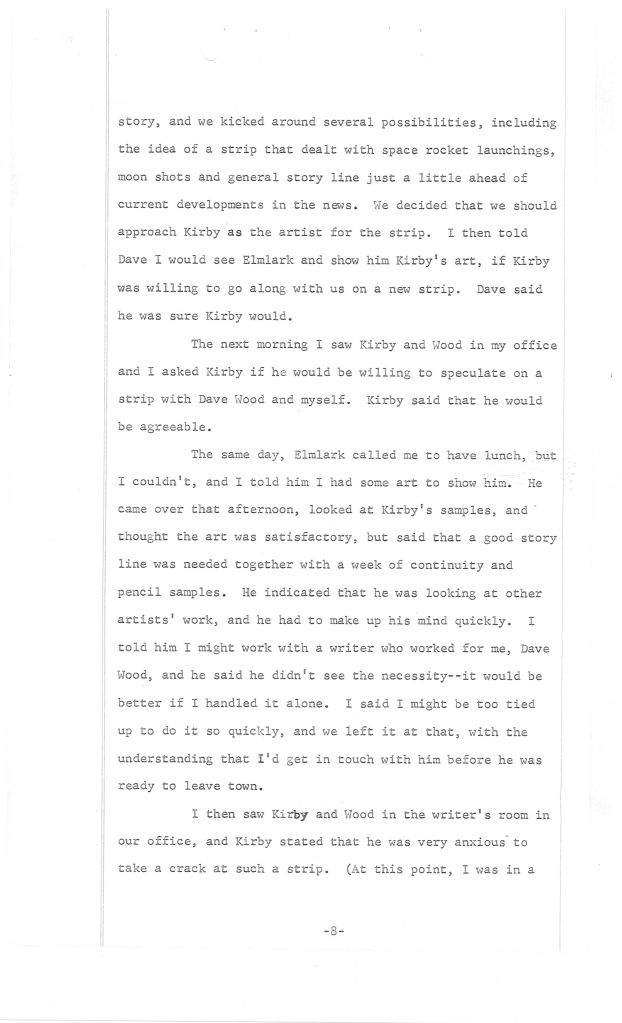 story, and we kicked around several possibilities, including the idea of a strip that dealt with space rocket launchings, moon shots and general story line just a little ahead of current developments in the news. We decided that we should approach Kirby as the artist for the strip. I then told Dave I would see Elmlark and show him Kirby's art, if Kirby was willing to go along with us on a new strip. Dave said he was sure Kirby would.

The next morning I saw Kirby and Wood in my office and I asked Kirby if he would be willing to speculate on a strip with Dave Wood and myself. Kirby said that he would be agreeable.

The same day, Elmlark called me to have lunch, but I couldn't, and I told him I had some art to show him. He came over that afternoon, looked at Kirby's samples, and thought the art was satisfactory, but said that a good story line was needed together with a week of continuity and pencil samples. He indicated that he was looking at other artists' work, and he had to make up his mind quickly. I told him I might work with a writer who worked for me, Dave Wood, and he said he didn't see the necessity--it would be better if I handled it alone. I said I might be too tied up to do it so quickly, and we left it at that, with the understanding that I'd get in touch with him before he was ready to leave town.

I then saw Kirby and Wood in the writer's room in our office, and Kirby stated that he was very anxious to take a crack at such a strip. (At this point, I was in a

-8-